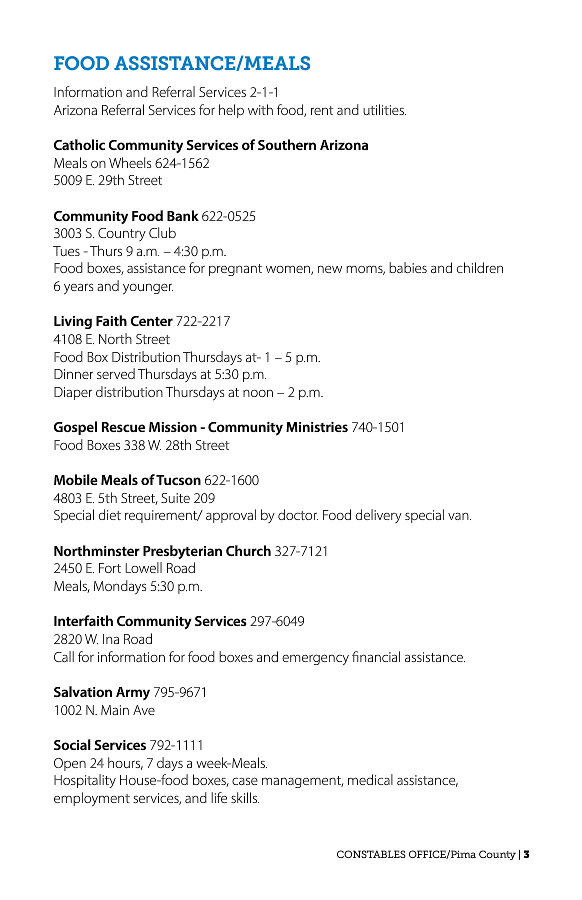 FOOD ASSISTANCE/MEALS

Information and Referral Services 2-1-1
Arizona Referral Services for help with food, rent and utilities.

Catholic Community Services of Southern Arizona
Meals on Wheels 624-1562
5009 E. 29th Street

Community Food Bank 622-0525
3003 S. Country Club
Tues - Thurs 9 a.m. – 4:30 p.m.
Food boxes, assistance for pregnant women, new moms, babies and children 6 years and younger.

Living Faith Center 722-2217
4108 E. North Street
Food Box Distribution Thursdays at- 1 – 5 p.m.
Dinner served Thursdays at 5:30 p.m.
Diaper distribution Thursdays at noon – 2 p.m.

Gospel Rescue Mission - Community Ministries 740-1501
Food Boxes 338 W. 28th Street

Mobile Meals of Tucson 622-1600
4803 E. 5th Street, Suite 209
Special diet requirement/ approval by doctor. Food delivery special van.

Northminster Presbyterian Church 327-7121
2450 E. Fort Lowell Road
Meals, Mondays 5:30 p.m.

Interfaith Community Services 297-6049
2820 W. Ina Road
Call for information for food boxes and emergency financial assistance.

Salvation Army 795-9671
1002 N. Main Ave

Social Services 792-1111
Open 24 hours, 7 days a week-Meals.
Hospitality House-food boxes, case management, medical assistance, employment services, and life skills.

CONSTABLES OFFICE/Pima County | 3